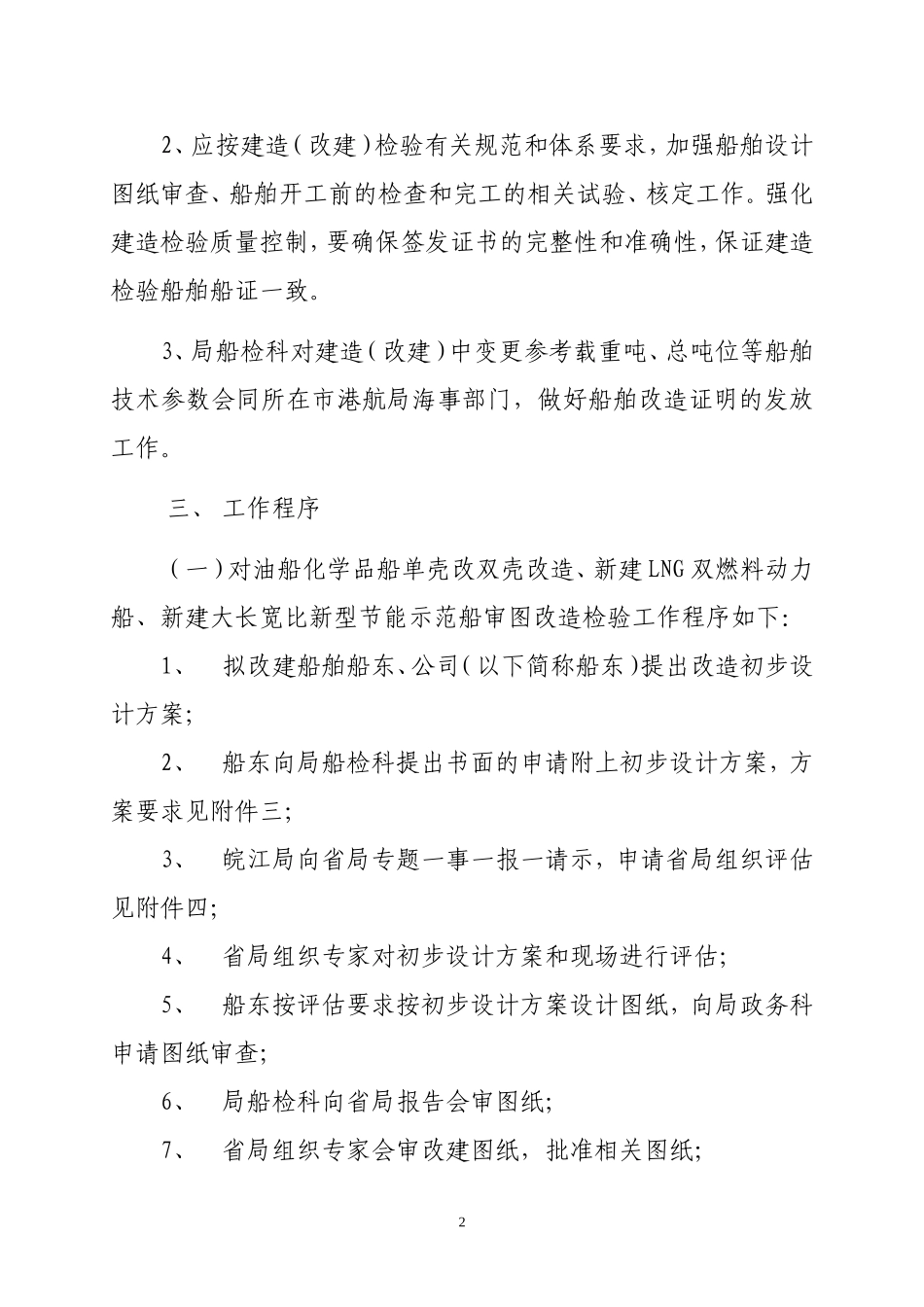 2、应按建造（改建）检验有关规范和体系要求，加强船舶设计图纸审查、船舶开工前的检查和完工的相关试验、核定工作。强化建造检验质量控制，要确保签发证书的完整性和准确性，保证建造检验船舶船证一致。

3、局船检科对建造（改建）中变更参考载重吨、总吨位等船舶技术参数会同所在市港航局海事部门，做好船舶改造证明的发放工作。

三、 工作程序

（一）对油船化学品船单壳改双壳改造、新建LNG双燃料动力船、新建大长宽比新型节能示范船审图改造检验工作程序如下:

1、 拟改建船舶船东、公司（以下简称船东）提出改造初步设计方案;

2、 船东向局船检科提出书面的申请附上初步设计方案，方案要求见附件三;

3、 皖江局向省局专题一事一报一请示，申请省局组织评估见附件四;

4、 省局组织专家对初步设计方案和现场进行评估;

5、 船东按评估要求按初步设计方案设计图纸，向局政务科申请图纸审查;

6、 局船检科向省局报告会审图纸;

7、 省局组织专家会审改建图纸，批准相关图纸;

2